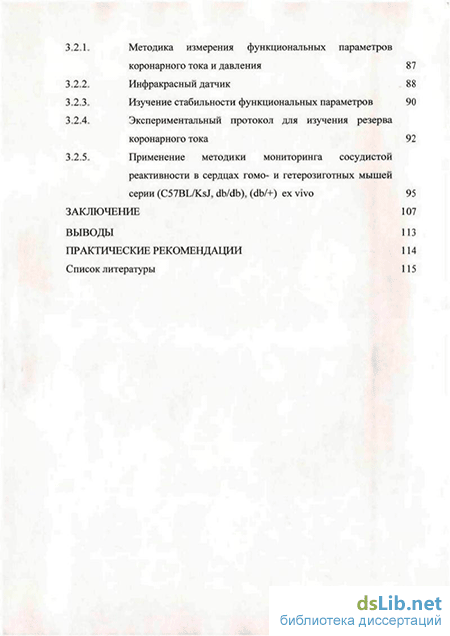 3.2.1. Методика измерения функциональных параметров коронарного тока и давления 87

3.2.2. Инфракрасный датчик 88

3.2.3. Изучение стабильности функциональных параметров 90

3.2.4. Экспериментальный протокол для изучения резерва коронарного тока 92

3.2.5. Применение методики мониторинга сосудистой реактивности в сердцах гомо- и гетерозиготных мышей серии (C57BL/KsJ, db/db), (db/+) ex vivo 95

ЗАКЛЮЧЕНИЕ 107

ВЫВОДЫ 113

ПРАКТИЧЕСКИЕ РЕКОМЕНДАЦИИ 114

Список литературы 115

dsLib.net
библиотека диссертаций